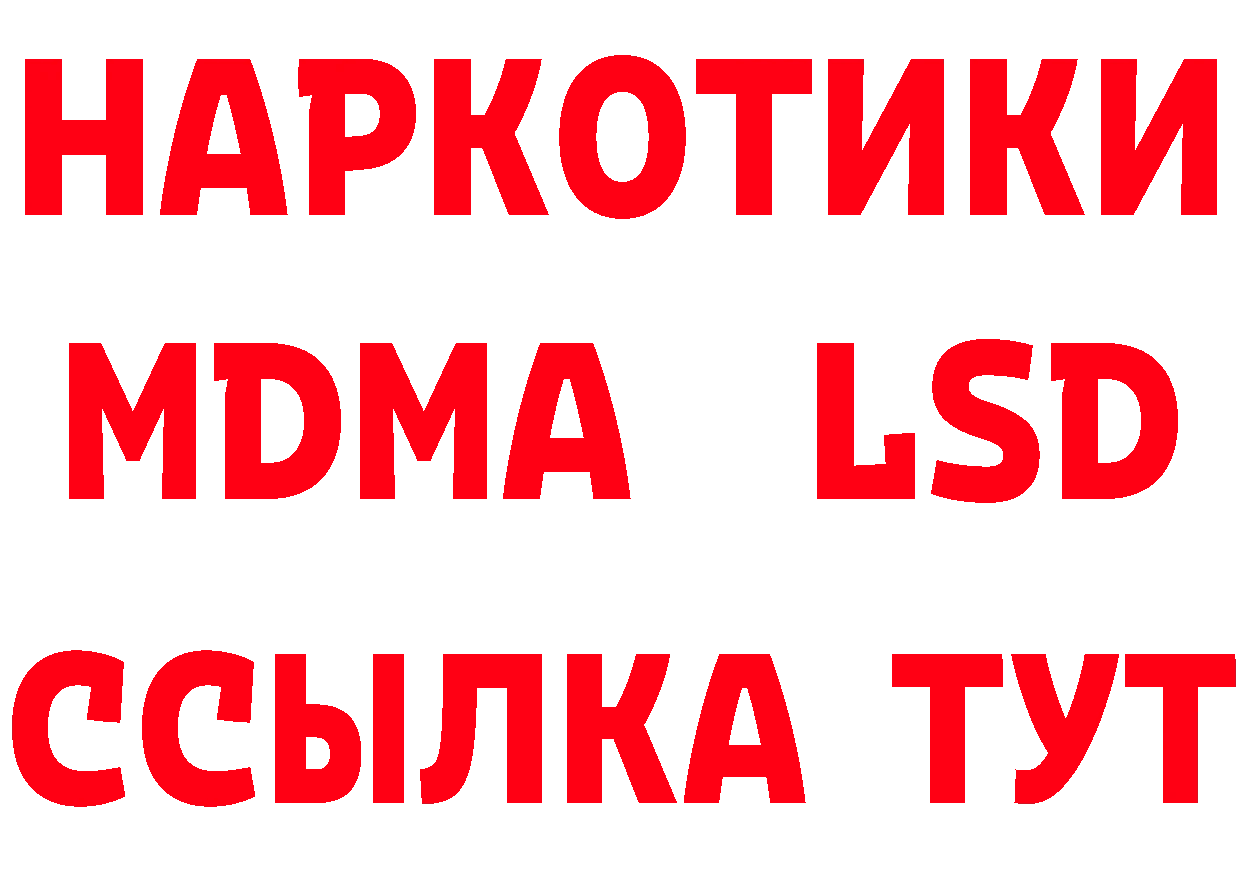 НАРКОТИКИ
MDMA LSD
ССЫЛКА ТУТ